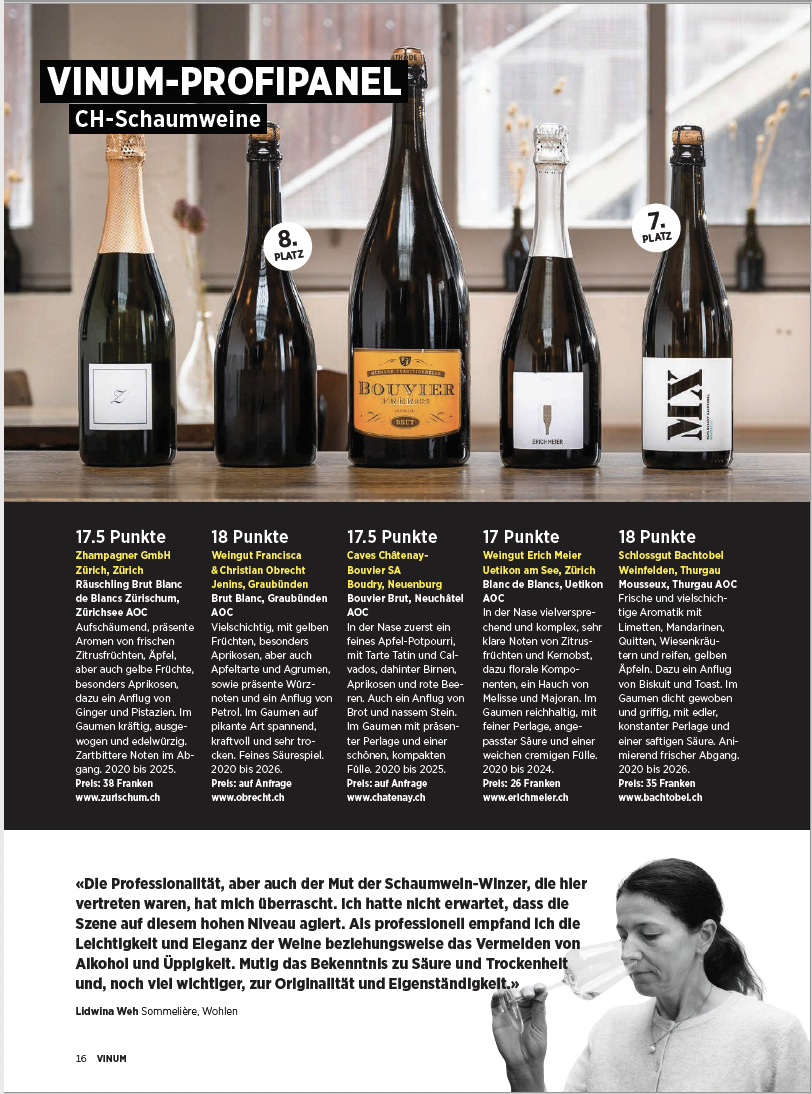 VINUM-PROFIPANEL
CH-Schaumweine

8. PLATZ

7. PLATZ

Z

BOUVIER FRÈRES BRUT

ERICH MEIER

MX

17.5 Punkte
Zhampagner GmbH Zürich, Zürich
Räuschling Brut Blanc de Blancs Zürischum, Zürichsee AOC
Aufschäumend, präsente Aromen von frischen Zitrusfrüchten, Äpfel, aber auch gelbe Früchte, besonders Aprikosen, dazu ein Anflug von Ginger und Pistazien. Im Gaumen kräftig, ausgewogen und edelwürzig. Zartbittere Noten im Abgang. 2020 bis 2025.
Preis: 38 Franken
www.zurischum.ch

18 Punkte
Weingut Francisca & Christian Obrecht Jenins, Graubünden
Brut Blanc, Graubünden AOC
Vielschichtig, mit gelben Früchten, besonders Aprikosen, aber auch Apfeltarte und Agrumen, sowie präsente Würznoten und ein Anflug von Petrol. Im Gaumen auf pikante Art spannend, kraftvoll und sehr trocken. Feines Säurespiel. 2020 bis 2026.
Preis: auf Anfrage
www.obrecht.ch

17.5 Punkte
Caves Châtenay-Bouvier SA Boudry, Neuenburg
Bouvier Brut, Neuchâtel AOC
In der Nase zuerst ein feines Apfel-Potpourri, mit Tarte Tatin und Calvados, dahinter Birnen, Aprikosen und rote Beeren. Auch ein Anflug von Brot und nassem Stein. Im Gaumen mit präsenter Perlage und einer schönen, kompakten Fülle. 2020 bis 2025.
Preis: auf Anfrage
www.chatenay.ch

17 Punkte
Weingut Erich Meier Uetikon am See, Zürich
Blanc de Blancs, Uetikon AOC
In der Nase vielversprechend und komplex, sehr klare Noten von Zitrusfrüchten und Kernobst, dazu florale Komponenten, ein Hauch von Melisse und Majoran. Im Gaumen reichhaltig, mit feiner Perlage, angepasster Säure und einer weichen cremigen Fülle. 2020 bis 2024.
Preis: 26 Franken
www.erichmeier.ch

18 Punkte
Schlossgut Bachtobel Weinfelden, Thurgau
Mousseux, Thurgau AOC
Frische und vielschichtige Aromatik mit Limetten, Mandarinen, Quitten, Wiesenkräutern und reifen, gelben Äpfeln. Dazu ein Anflug von Biskuit und Toast. Im Gaumen dicht gewoben und griffig, mit edler, konstanter Perlage und einer saftigen Säure. Animierend frischer Abgang. 2020 bis 2026.
Preis: 35 Franken
www.bachtobel.ch

«Die Professionalität, aber auch der Mut der Schaumwein-Winzer, die hier vertreten waren, hat mich überrascht. Ich hatte nicht erwartet, dass die Szene auf diesem hohen Niveau agiert. Als professionell empfand ich die Leichtigkeit und Eleganz der Weine beziehungsweise das Vermeiden von Alkohol und Üppigkeit. Mutig das Bekenntnis zu Säure und Trockenheit und, noch viel wichtiger, zur Originalität und Eigenständigkeit.»

Lidwina Weh Sommelière, Wohlen

16 VINUM